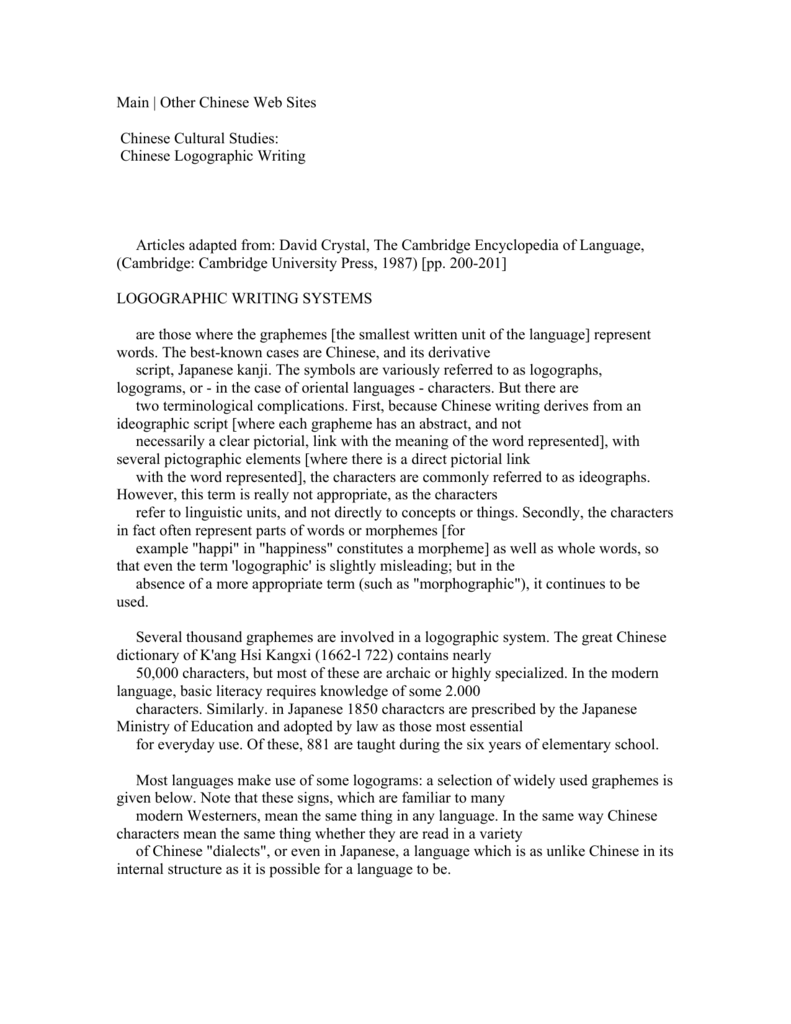 Main | Other Chinese Web Sites

Chinese Cultural Studies:
Chinese Logographic Writing

Articles adapted from: David Crystal, The Cambridge Encyclopedia of Language, (Cambridge: Cambridge University Press, 1987) [pp. 200-201]

LOGOGRAPHIC WRITING SYSTEMS

are those where the graphemes [the smallest written unit of the language] represent words. The best-known cases are Chinese, and its derivative script, Japanese kanji. The symbols are variously referred to as logographs, logograms, or - in the case of oriental languages - characters. But there are two terminological complications. First, because Chinese writing derives from an ideographic script [where each grapheme has an abstract, and not necessarily a clear pictorial, link with the meaning of the word represented], with several pictographic elements [where there is a direct pictorial link with the word represented], the characters are commonly referred to as ideographs. However, this term is really not appropriate, as the characters refer to linguistic units, and not directly to concepts or things. Secondly, the characters in fact often represent parts of words or morphemes [for example "happi" in "happiness" constitutes a morpheme] as well as whole words, so that even the term 'logographic' is slightly misleading; but in the absence of a more appropriate term (such as "morphographic"), it continues to be used.

Several thousand graphemes are involved in a logographic system. The great Chinese dictionary of K'ang Hsi Kangxi (1662-l 722) contains nearly 50,000 characters, but most of these are archaic or highly specialized. In the modern language, basic literacy requires knowledge of some 2.000 characters. Similarly. in Japanese 1850 charactcrs are prescribed by the Japanese Ministry of Education and adopted by law as those most essential for everyday use. Of these, 881 are taught during the six years of elementary school.

Most languages make use of some logograms: a selection of widely used graphemes is given below. Note that these signs, which are familiar to many modern Westerners, mean the same thing in any language. In the same way Chinese characters mean the same thing whether they are read in a variety of Chinese "dialects", or even in Japanese, a language which is as unlike Chinese in its internal structure as it is possible for a language to be.